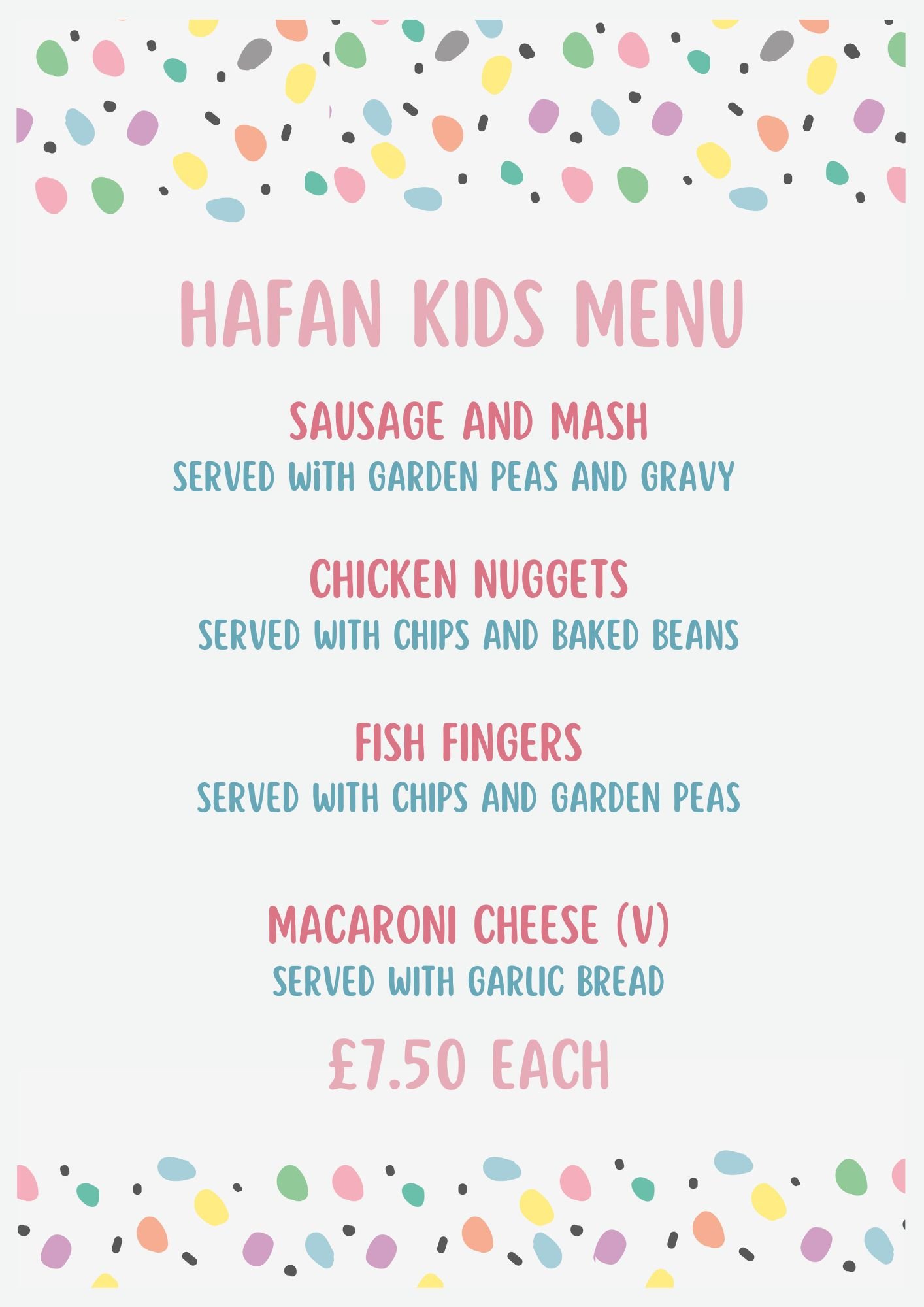 HAFAN KIDS MENU

SAUSAGE AND MASH
SERVED WiTH GARDEN PEAS AND GRAVY

CHICKEN NUGGETS
SERVED WITH CHIPS AND BAKED BEANS

FISH FINGERS
SERVED WITH CHIPS AND GARDEN PEAS

MACARONI CHEESE (V)
SERVED WITH GARLIC BREAD

£7.50 EACH